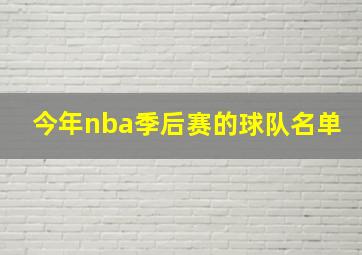 今年nba季后赛的球队名单